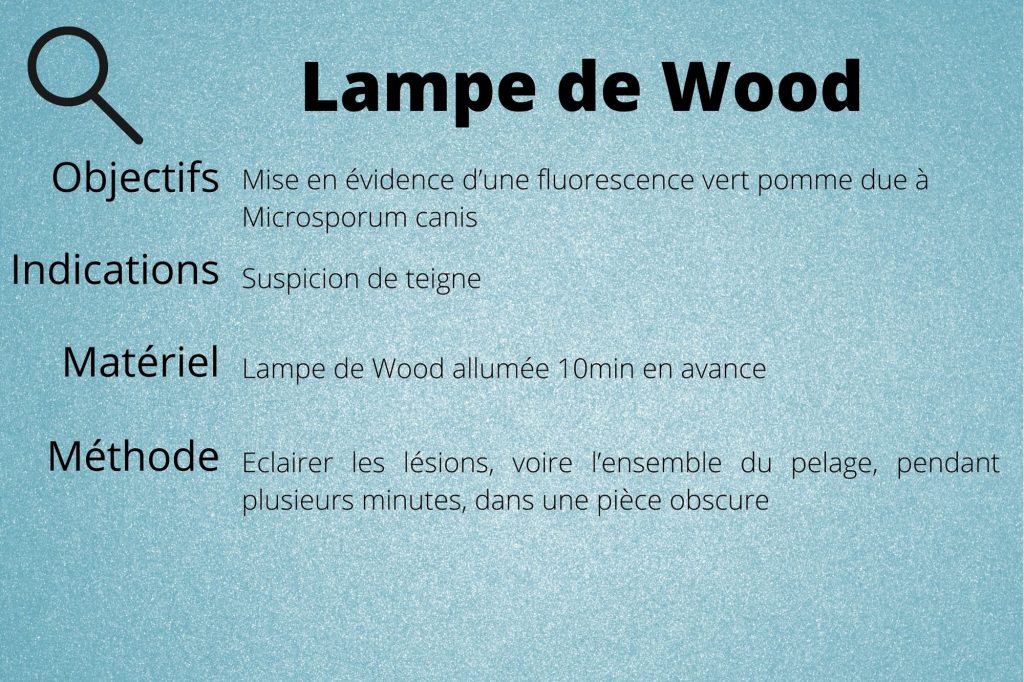 Lampe de Wood

Objectifs
Mise en évidence d'une fluorescence vert pomme due à Microsporum canis

Indications
Suspicion de teigne

Matériel
Lampe de Wood allumée 10min en avance

Méthode
Eclairer les lésions, voire l'ensemble du pelage, pendant plusieurs minutes, dans une pièce obscure